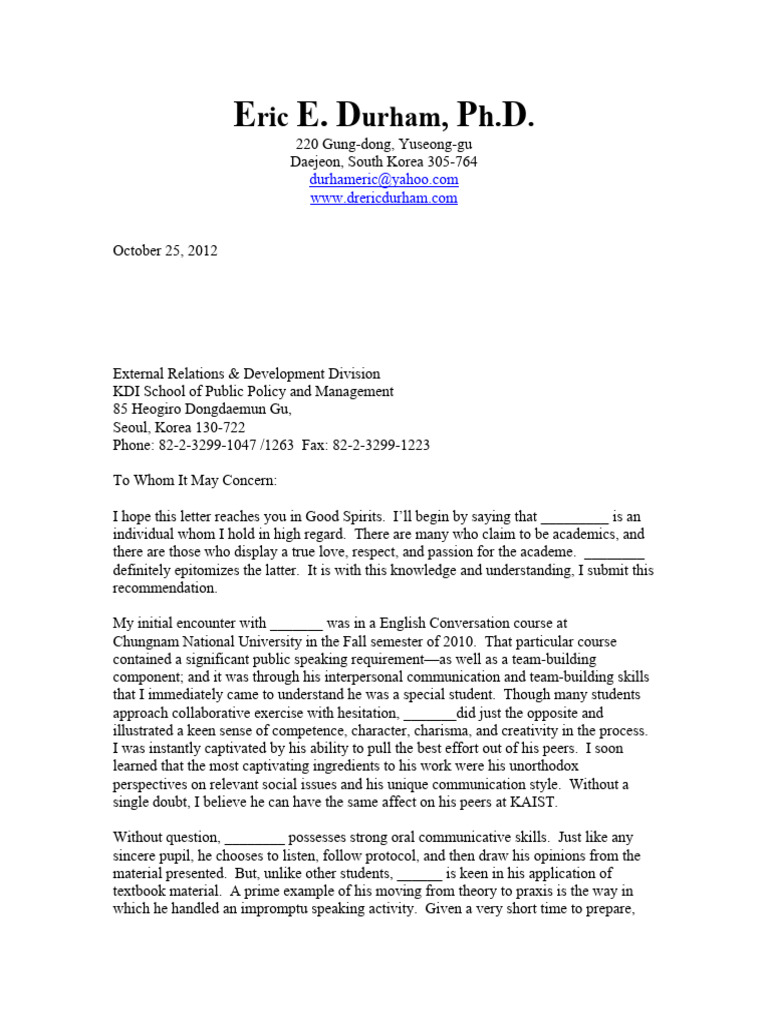 Eric E. Durham, Ph.D.
220 Gung-dong, Yuseong-gu
Daejeon, South Korea 305-764
durhameric@yahoo.com
www.drericdurham.com

October 25, 2012

External Relations & Development Division
KDI School of Public Policy and Management
85 Heogiro Dongdaemun Gu,
Seoul, Korea 130-722
Phone: 82-2-3299-1047 /1263 Fax: 82-2-3299-1223

To Whom It May Concern:

I hope this letter reaches you in Good Spirits. I'll begin by saying that _________ is an individual whom I hold in high regard. There are many who claim to be academics, and there are those who display a true love, respect, and passion for the academe. ________ definitely epitomizes the latter. It is with this knowledge and understanding, I submit this recommendation.

My initial encounter with _______ was in a English Conversation course at Chungnam National University in the Fall semester of 2010. That particular course contained a significant public speaking requirement—as well as a team-building component; and it was through his interpersonal communication and team-building skills that I immediately came to understand he was a special student. Though many students approach collaborative exercise with hesitation, _______did just the opposite and illustrated a keen sense of competence, character, charisma, and creativity in the process. I was instantly captivated by his ability to pull the best effort out of his peers. I soon learned that the most captivating ingredients to his work were his unorthodox perspectives on relevant social issues and his unique communication style. Without a single doubt, I believe he can have the same affect on his peers at KAIST.

Without question, ________ possesses strong oral communicative skills. Just like any sincere pupil, he chooses to listen, follow protocol, and then draw his opinions from the material presented. But, unlike other students, ______ is keen in his application of textbook material. A prime example of his moving from theory to praxis is the way in which he handled an impromptu speaking activity. Given a very short time to prepare,